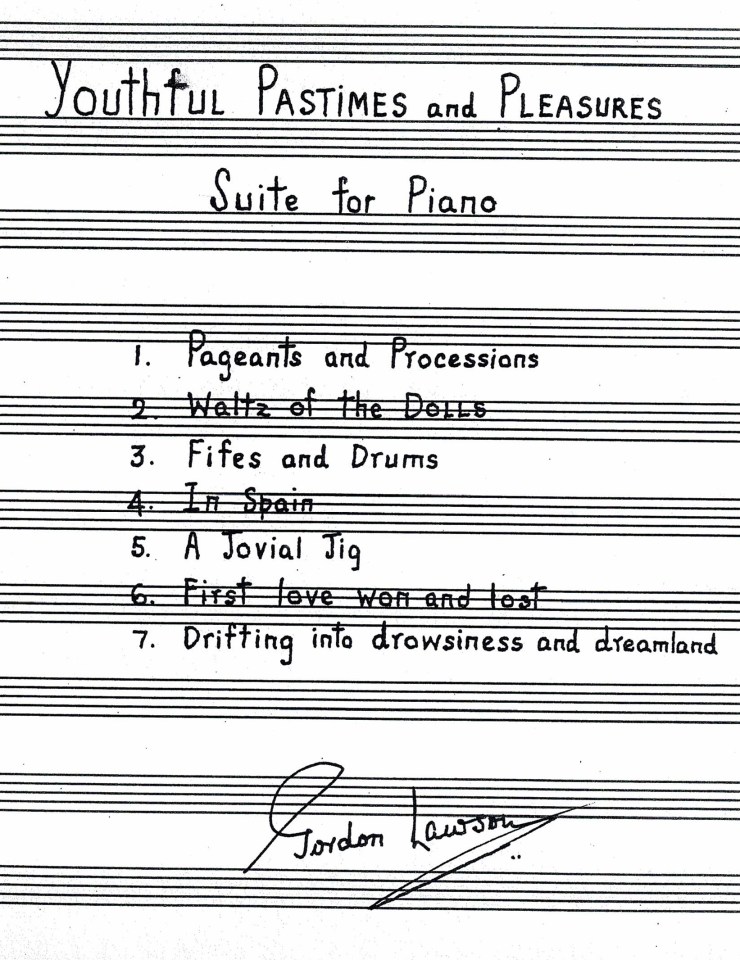 Youthful Pastimes and Pleasures

Suite for Piano

1. Pageants and Processions
2. Waltz of the Dolls
3. Fifes and Drums
4. In Spain
5. A Jovial Jig
6. First love won and lost
7. Drifting into drowsiness and dreamland

Gordon Lawson